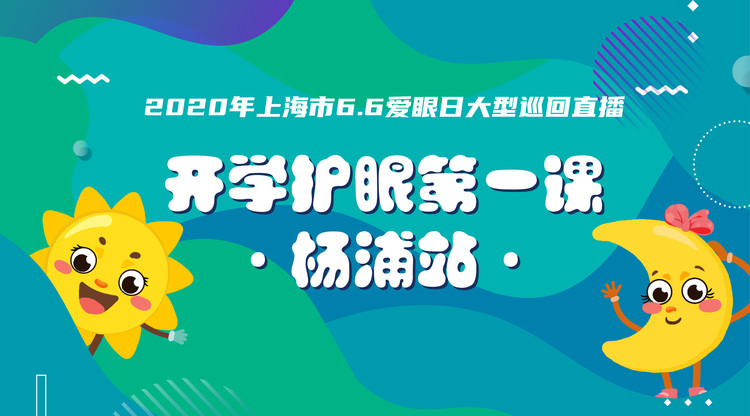 2020年上海市6.6爱眼日大型巡回直播

开学护眼第一课

· 杨浦站 ·